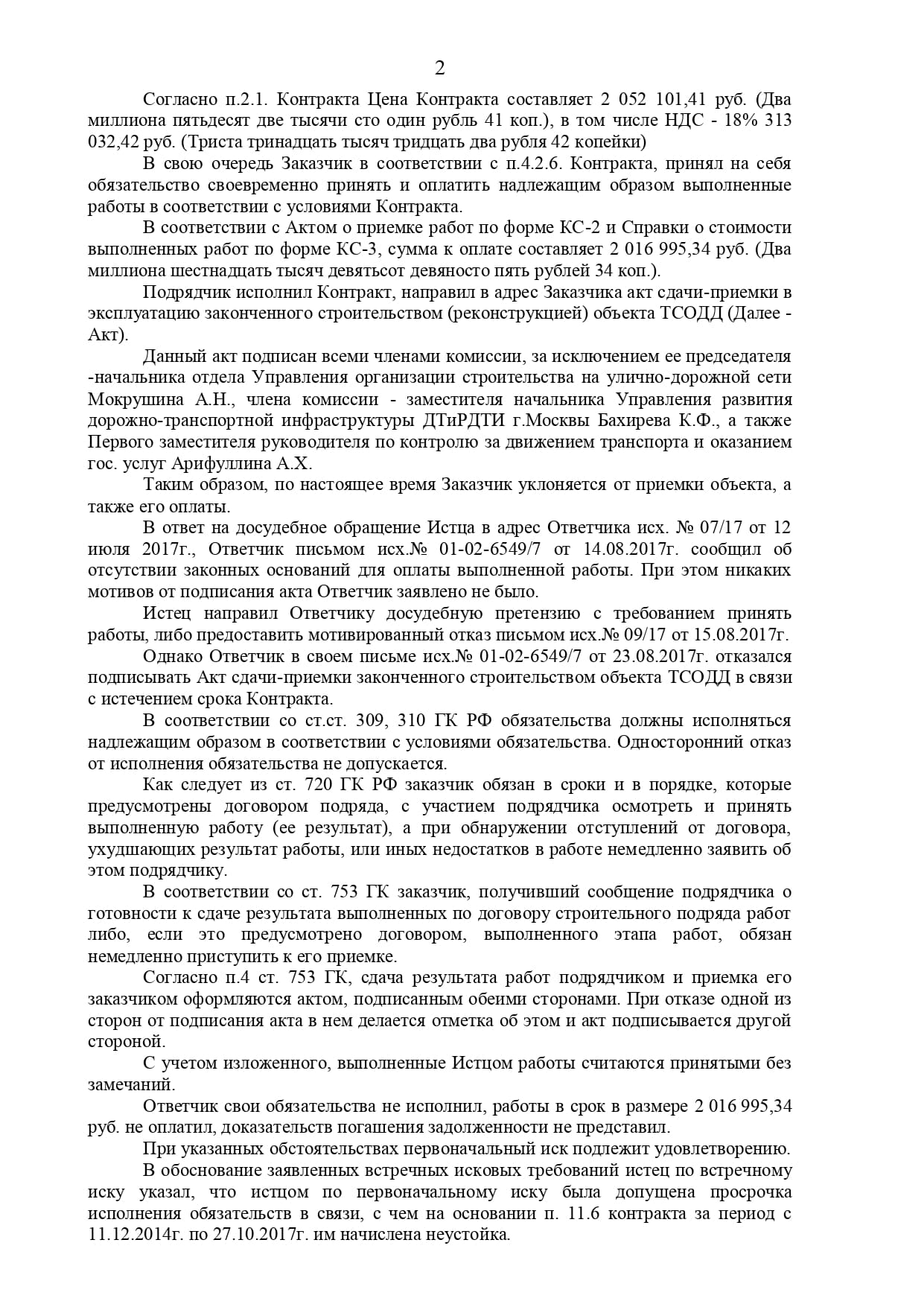 2

Согласно п.2.1. Контракта Цена Контракта составляет 2 052 101,41 руб. (Два миллиона пятьдесят две тысячи сто один рубль 41 коп.), в том числе НДС - 18% 313 032,42 руб. (Триста тринадцать тысяч тридцать два рубля 42 копейки)

В свою очередь Заказчик в соответствии с п.4.2.6. Контракта, принял на себя обязательство своевременно принять и оплатить надлежащим образом выполненные работы в соответствии с условиями Контракта.

В соответствии с Актом о приемке работ по форме КС-2 и Справки о стоимости выполненных работ по форме КС-3, сумма к оплате составляет 2 016 995,34 руб. (Два миллиона шестнадцать тысяч девятьсот девяносто пять рублей 34 коп.).

Подрядчик исполнил Контракт, направил в адрес Заказчика акт сдачи-приемки в эксплуатацию законченного строительством (реконструкцией) объекта ТСОДД (Далее - Акт).

Данный акт подписан всеми членами комиссии, за исключением ее председателя -начальника отдела Управления организации строительства на улично-дорожной сети Мокрушина А.Н., члена комиссии - заместителя начальника Управления развития дорожно-транспортной инфраструктуры ДТиРДТИ г.Москвы Бахирева К.Ф., а также Первого заместителя руководителя по контролю за движением транспорта и оказанием гос. услуг Арифуллина А.Х.

Таким образом, по настоящее время Заказчик уклоняется от приемки объекта, а также его оплаты.

В ответ на досудебное обращение Истца в адрес Ответчика исх. № 07/17 от 12 июля 2017г., Ответчик письмом исх.№ 01-02-6549/7 от 14.08.2017г. сообщил об отсутствии законных оснований для оплаты выполненной работы. При этом никаких мотивов от подписания акта Ответчик заявлено не было.

Истец направил Ответчику досудебную претензию с требованием принять работы, либо предоставить мотивированный отказ письмом исх.№ 09/17 от 15.08.2017г.

Однако Ответчик в своем письме исх.№ 01-02-6549/7 от 23.08.2017г. отказался подписывать Акт сдачи-приемки законченного строительством объекта ТСОДД в связи с истечением срока Контракта.

В соответствии со ст.ст. 309, 310 ГК РФ обязательства должны исполняться надлежащим образом в соответствии с условиями обязательства. Односторонний отказ от исполнения обязательства не допускается.

Как следует из ст. 720 ГК РФ заказчик обязан в сроки и в порядке, которые предусмотрены договором подряда, с участием подрядчика осмотреть и принять выполненную работу (ее результат), а при обнаружении отступлений от договора, ухудшающих результат работы, или иных недостатков в работе немедленно заявить об этом подрядчику.

В соответствии со ст. 753 ГК заказчик, получивший сообщение подрядчика о готовности к сдаче результата выполненных по договору строительного подряда работ либо, если это предусмотрено договором, выполненного этапа работ, обязан немедленно приступить к его приемке.

Согласно п.4 ст. 753 ГК, сдача результата работ подрядчиком и приемка его заказчиком оформляются актом, подписанным обеими сторонами. При отказе одной из сторон от подписания акта в нем делается отметка об этом и акт подписывается другой стороной.

С учетом изложенного, выполненные Истцом работы считаются принятыми без замечаний.

Ответчик свои обязательства не исполнил, работы в срок в размере 2 016 995,34 руб. не оплатил, доказательств погашения задолженности не представил.

При указанных обстоятельствах первоначальный иск подлежит удовлетворению.

В обоснование заявленных встречных исковых требований истец по встречному иску указал, что истцом по первоначальному иску была допущена просрочка исполнения обязательств в связи, с чем на основании п. 11.6 контракта за период с 11.12.2014г. по 27.10.2017г. им начислена неустойка.